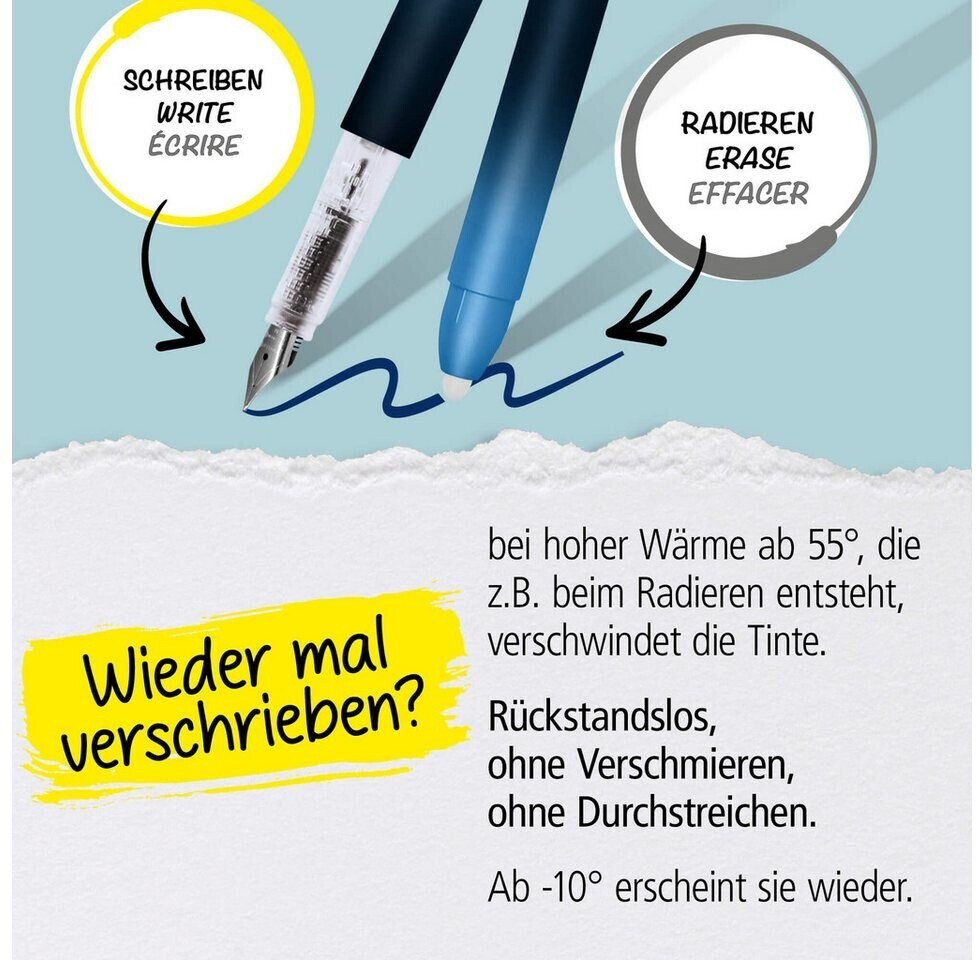 SCHREIBEN
WRITE
ÉCRIRE

RADIEREN
ERASE
EFFACER

Wieder mal verschrieben?

bei hoher Wärme ab 55°, die z.B. beim Radieren entsteht, verschwindet die Tinte.

Rückstandslos,
ohne Verschmieren,
ohne Durchstreichen.

Ab -10° erscheint sie wieder.